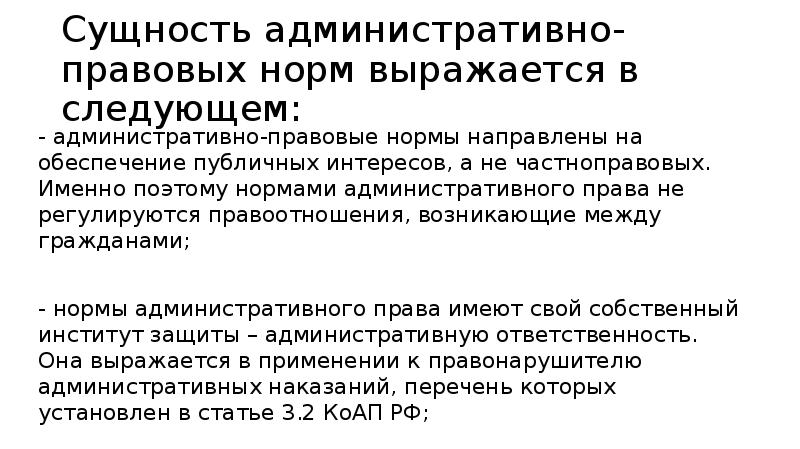 Сущность административно-правовых норм выражается в следующем:

- административно-правовые нормы направлены на обеспечение публичных интересов, а не частноправовых. Именно поэтому нормами административного права не регулируются правоотношения, возникающие между гражданами;

- нормы административного права имеют свой собственный институт защиты – административную ответственность. Она выражается в применении к правонарушителю административных наказаний, перечень которых установлен в статье 3.2 КоАП РФ;